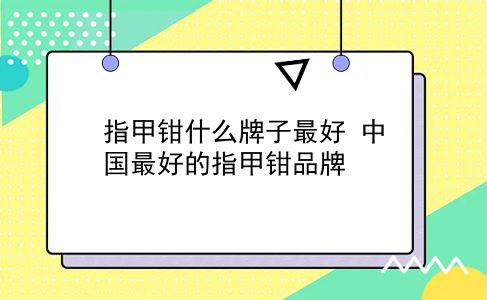 指甲钳什么牌子最好 中国最好的指甲钳品牌